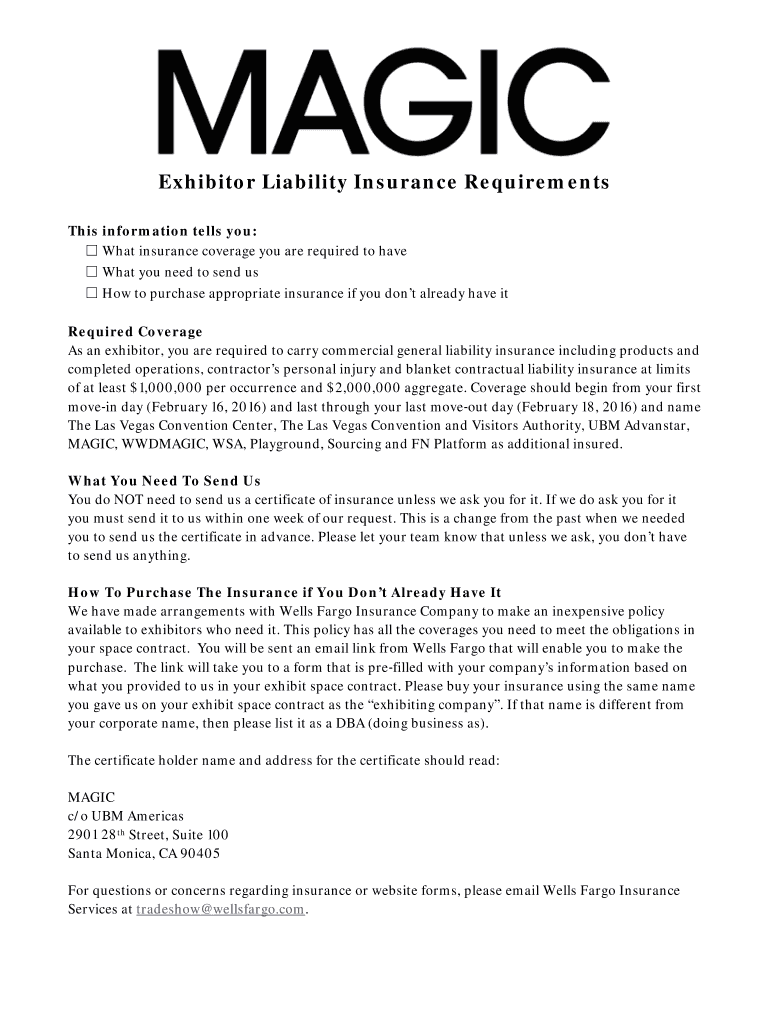 MAGIC

Exhibitor Liability Insurance Requirements

This information tells you:
☐ What insurance coverage you are required to have
☐ What you need to send us
☐ How to purchase appropriate insurance if you don't already have it

Required Coverage
As an exhibitor, you are required to carry commercial general liability insurance including products and completed operations, contractor's personal injury and blanket contractual liability insurance at limits of at least $1,000,000 per occurrence and $2,000,000 aggregate. Coverage should begin from your first move-in day (February 16, 2016) and last through your last move-out day (February 18, 2016) and name The Las Vegas Convention Center, The Las Vegas Convention and Visitors Authority, UBM Advanstar, MAGIC, WWDMAGIC, WSA, Playground, Sourcing and FN Platform as additional insured.

What You Need To Send Us
You do NOT need to send us a certificate of insurance unless we ask you for it. If we do ask you for it you must send it to us within one week of our request. This is a change from the past when we needed you to send us the certificate in advance. Please let your team know that unless we ask, you don't have to send us anything.

How To Purchase The Insurance if You Don't Already Have It
We have made arrangements with Wells Fargo Insurance Company to make an inexpensive policy available to exhibitors who need it. This policy has all the coverages you need to meet the obligations in your space contract. You will be sent an email link from Wells Fargo that will enable you to make the purchase. The link will take you to a form that is pre-filled with your company's information based on what you provided to us in your exhibit space contract. Please buy your insurance using the same name you gave us on your exhibit space contract as the "exhibiting company". If that name is different from your corporate name, then please list it as a DBA (doing business as).

The certificate holder name and address for the certificate should read:

MAGIC
c/o UBM Americas
2901 28$^{th}$ Street, Suite 100
Santa Monica, CA 90405

For questions or concerns regarding insurance or website forms, please email Wells Fargo Insurance Services at tradeshow@wellsfargo.com.